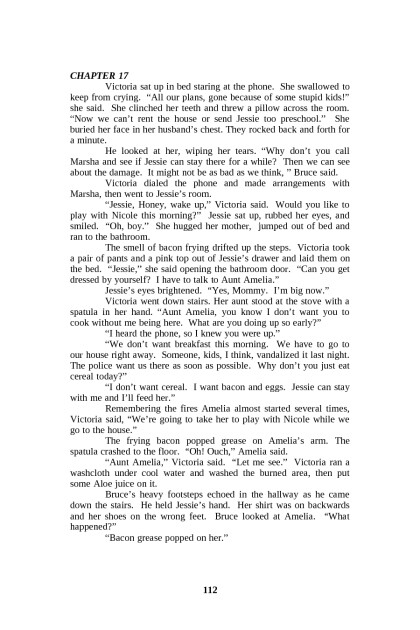 CHAPTER 17

Victoria sat up in bed staring at the phone. She swallowed to keep from crying. "All our plans, gone because of some stupid kids!" she said. She clinched her teeth and threw a pillow across the room. "Now we can't rent the house or send Jessie too preschool." She buried her face in her husband's chest. They rocked back and forth for a minute.

He looked at her, wiping her tears. "Why don't you call Marsha and see if Jessie can stay there for a while? Then we can see about the damage. It might not be as bad as we think, " Bruce said.

Victoria dialed the phone and made arrangements with Marsha, then went to Jessie's room.

"Jessie, Honey, wake up," Victoria said. Would you like to play with Nicole this morning?" Jessie sat up, rubbed her eyes, and smiled. "Oh, boy." She hugged her mother, jumped out of bed and ran to the bathroom.

The smell of bacon frying drifted up the steps. Victoria took a pair of pants and a pink top out of Jessie's drawer and laid them on the bed. "Jessie," she said opening the bathroom door. "Can you get dressed by yourself? I have to talk to Aunt Amelia."

Jessie's eyes brightened. "Yes, Mommy. I'm big now."

Victoria went down stairs. Her aunt stood at the stove with a spatula in her hand. "Aunt Amelia, you know I don't want you to cook without me being here. What are you doing up so early?"

"I heard the phone, so I knew you were up."

"We don't want breakfast this morning. We have to go to our house right away. Someone, kids, I think, vandalized it last night. The police want us there as soon as possible. Why don't you just eat cereal today?"

"I don't want cereal. I want bacon and eggs. Jessie can stay with me and I'll feed her."

Remembering the fires Amelia almost started several times, Victoria said, "We're going to take her to play with Nicole while we go to the house."

The frying bacon popped grease on Amelia's arm. The spatula crashed to the floor. "Oh! Ouch," Amelia said.

"Aunt Amelia," Victoria said. "Let me see." Victoria ran a washcloth under cool water and washed the burned area, then put some Aloe juice on it.

Bruce's heavy footsteps echoed in the hallway as he came down the stairs. He held Jessie's hand. Her shirt was on backwards and her shoes on the wrong feet. Bruce looked at Amelia. "What happened?"

"Bacon grease popped on her."

112